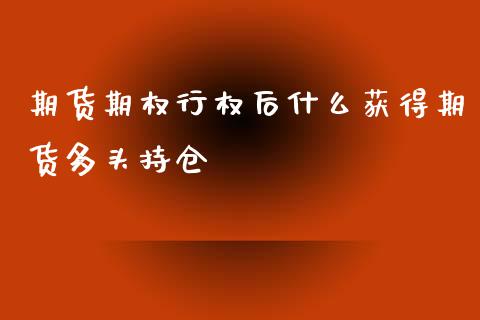 期货期权行权后什么获得期货多头持仓